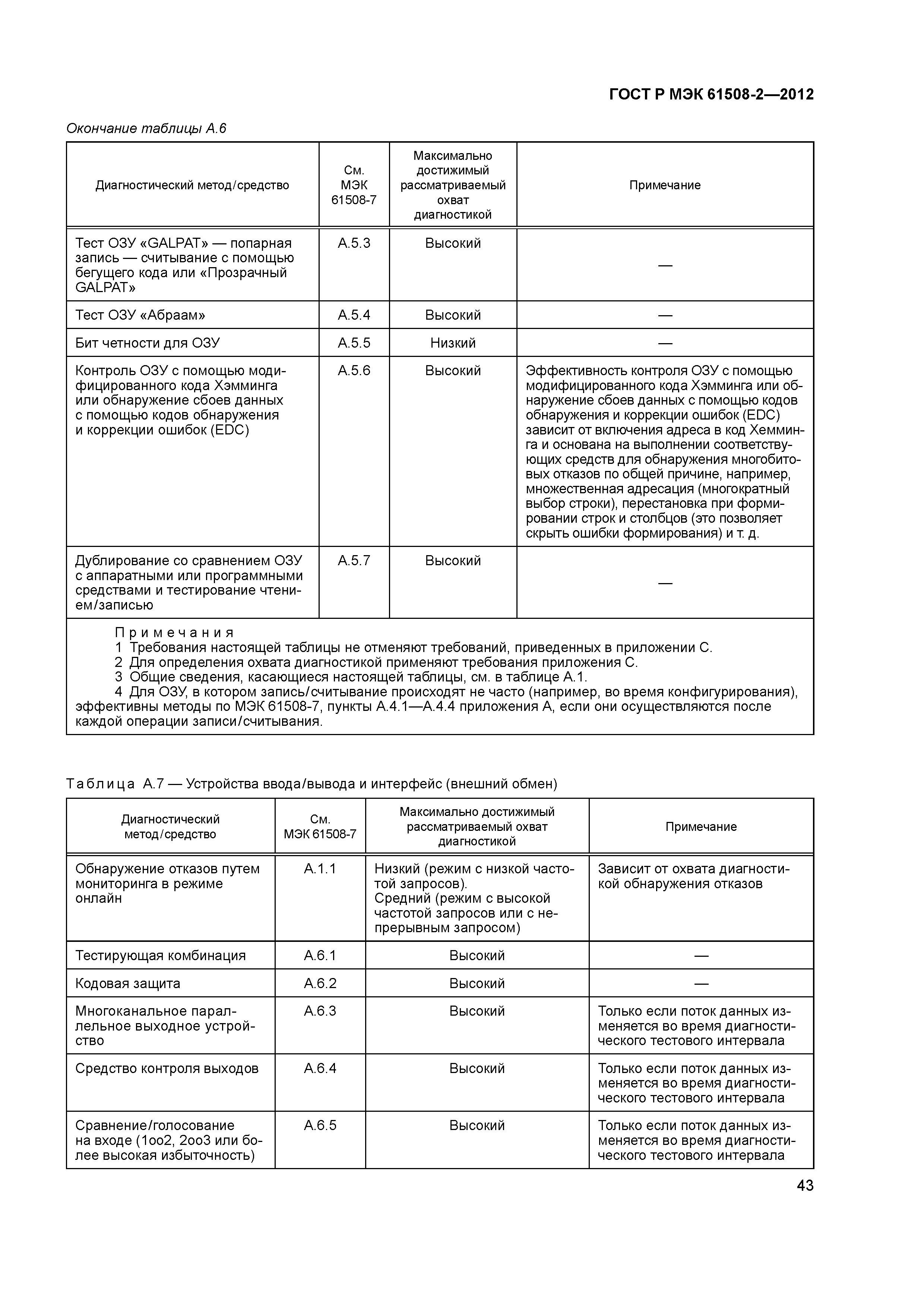 ГОСТ Р МЭК 61508-2—2012

Окончание таблицы А.6

| Диагностический метод/средство | См. МЭК 61508-7 | Максимально достижимый рассматриваемый охват диагностикой | Примечание |
|---|---|---|---|
| Тест ОЗУ «GALPAT» — попарная запись — считывание с помощью бегущего кода или «Прозрачный GALPAT» | А.5.3 | Высокий | — |
| Тест ОЗУ «Абраам» | А.5.4 | Высокий | — |
| Бит четности для ОЗУ | А.5.5 | Низкий | — |
| Контроль ОЗУ с помощью модифицированного кода Хэмминга или обнаружение сбоев данных с помощью кодов обнаружения и коррекции ошибок (EDC) | А.5.6 | Высокий | Эффективность контроля ОЗУ с помощью модифицированного кода Хэмминга или обнаружение сбоев данных с помощью кодов обнаружения и коррекции ошибок (EDC) зависит от включения адреса в код Хемминга и основана на выполнении соответствующих средств для обнаружения многобитовых отказов по общей причине, например, множественная адресация (многократный выбор строки), перестановка при формировании строк и столбцов (это позволяет скрыть ошибки формирования) и т. д. |
| Дублирование со сравнением ОЗУ с аппаратными или программными средствами и тестирование чтением/записью | А.5.7 | Высокий | — |

Примечания
1 Требования настоящей таблицы не отменяют требований, приведенных в приложении С.
2 Для определения охвата диагностикой применяют требования приложения С.
3 Общие сведения, касающиеся настоящей таблицы, см. в таблице А.1.
4 Для ОЗУ, в котором запись/считывание происходят не часто (например, во время конфигурирования), эффективны методы по МЭК 61508-7, пункты А.4.1—А.4.4 приложения А, если они осуществляются после каждой операции записи/считывания.

Таблица А.7 — Устройства ввода/вывода и интерфейс (внешний обмен)

| Диагностический метод/средство | См. МЭК 61508-7 | Максимально достижимый рассматриваемый охват диагностикой | Примечание |
|---|---|---|---|
| Обнаружение отказов путем мониторинга в режиме онлайн | А.1.1 | Низкий (режим с низкой частотой запросов). Средний (режим с высокой частотой запросов или с непрерывным запросом) | Зависит от охвата диагностикой обнаружения отказов |
| Тестирующая комбинация | А.6.1 | Высокий | — |
| Кодовая защита | А.6.2 | Высокий | — |
| Многоканальное параллельное выходное устройство | А.6.3 | Высокий | Только если поток данных изменяется во время диагностического тестового интервала |
| Средство контроля выходов | А.6.4 | Высокий | Только если поток данных изменяется во время диагностического тестового интервала |
| Сравнение/голосование на входе (1оо2, 2оо3 или более высокая избыточность) | А.6.5 | Высокий | Только если поток данных изменяется во время диагностического тестового интервала |

43